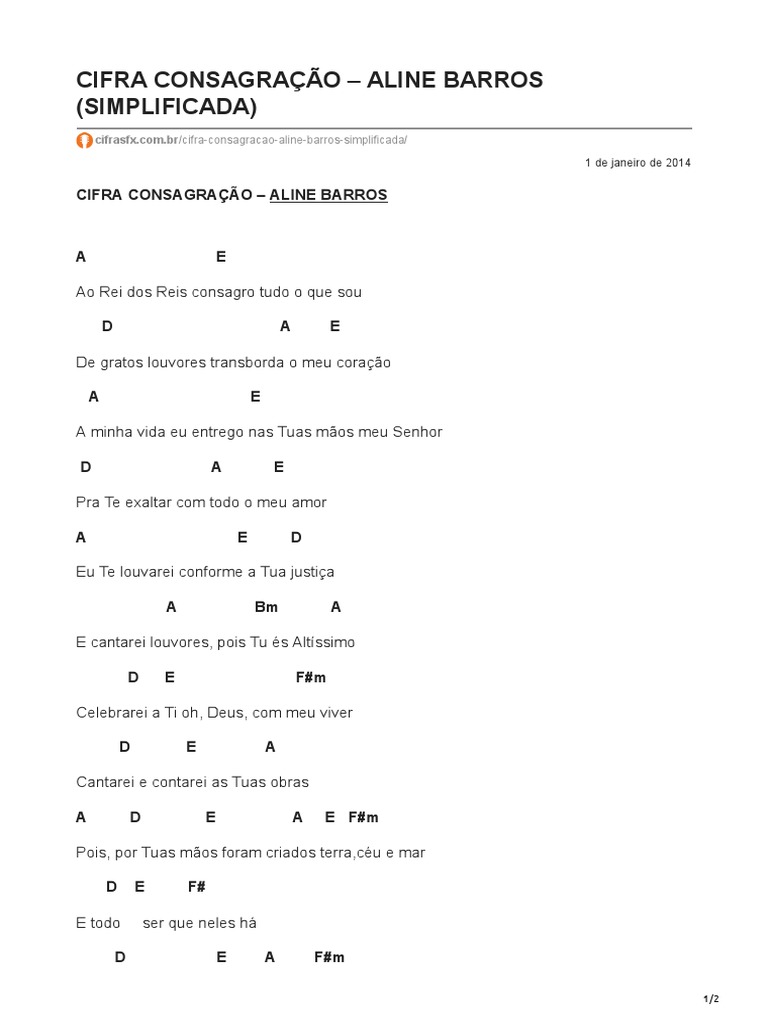 CIFRA CONSAGRAÇÃO – ALINE BARROS (SIMPLIFICADA)

cifrasfx.com.br/cifra-consagracao-aline-barros-simplificada/

1 de janeiro de 2014

CIFRA CONSAGRAÇÃO – ALINE BARROS

A E

Ao Rei dos Reis consagro tudo o que sou

D A E

De gratos louvores transborda o meu coração

A E

A minha vida eu entrego nas Tuas mãos meu Senhor

D A E

Pra Te exaltar com todo o meu amor

A E D

Eu Te louvarei conforme a Tua justiça

A Bm A

E cantarei louvores, pois Tu és Altíssimo

D E F#m

Celebrarei a Ti oh, Deus, com meu viver

D E A

Cantarei e contarei as Tuas obras

A D E A E F#m

Pois, por Tuas mãos foram criados terra,céu e mar

D E F#

E todo ser que neles há

D E A F#m

1/2